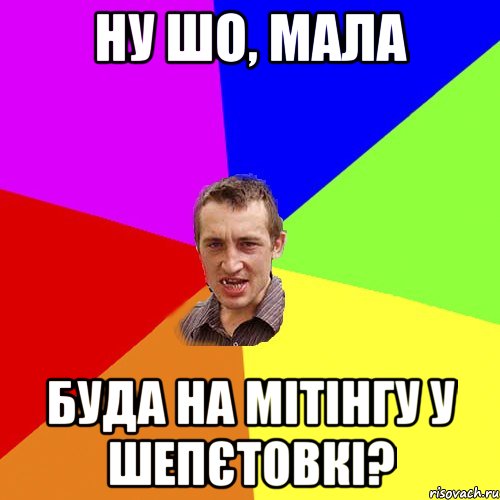 НУ ШО, МАЛА

БУДА НА МІТІНГУ У ШЕПЄТОВКІ?

risovach.ru